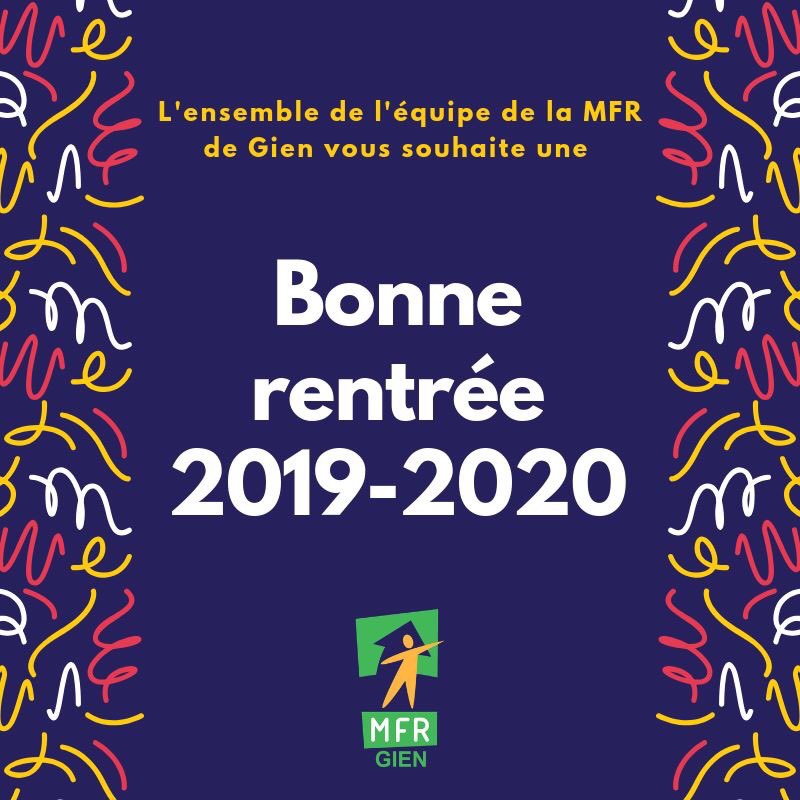 L'ensemble de l'équipe de la MFR de Gien vous souhaite une

Bonne rentrée 2019-2020

MFR
GIEN